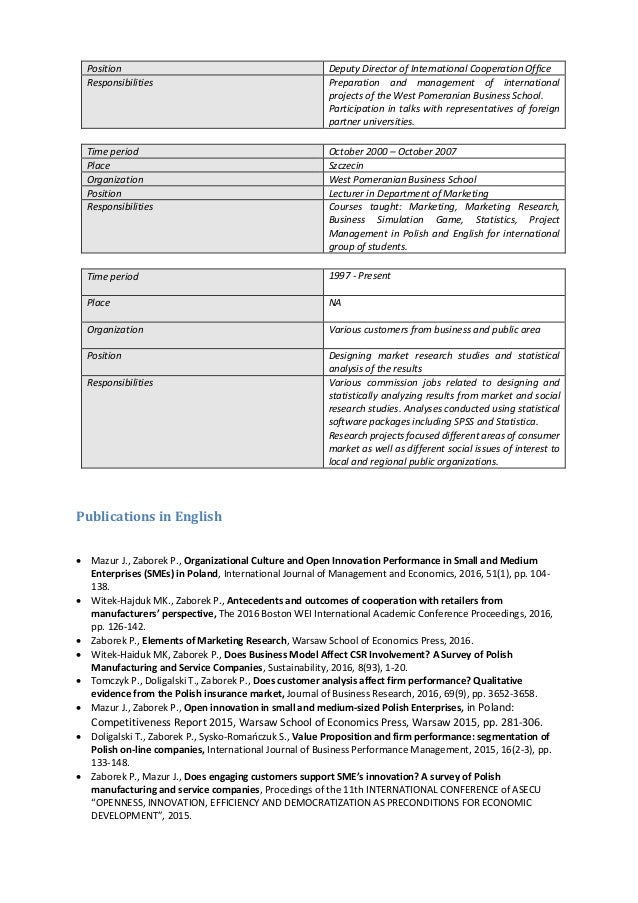 | Position | Deputy Director of International Cooperation Office |
|---|---|
| Responsibilities | Preparation and management of international projects of the West Pomeranian Business School. Participation in talks with representatives of foreign partner universities. |

| Time period | October 2000 – October 2007 |
|---|---|
| Place | Szczecin |
| Organization | West Pomeranian Business School |
| Position | Lecturer in Department of Marketing |
| Responsibilities | Courses taught: Marketing, Marketing Research, Business Simulation Game, Statistics, Project Management in Polish and English for international group of students. |

| Time period | 1997 - Present |
|---|---|
| Place | NA |
| Organization | Various customers from business and public area |
| Position | Designing market research studies and statistical analysis of the results |
| Responsibilities | Various commission jobs related to designing and statistically analyzing results from market and social research studies. Analyses conducted using statistical software packages including SPSS and Statistica. Research projects focused different areas of consumer market as well as different social issues of interest to local and regional public organizations. |

Publications in English

• Mazur J., Zaborek P., Organizational Culture and Open Innovation Performance in Small and Medium Enterprises (SMEs) in Poland, International Journal of Management and Economics, 2016, 51(1), pp. 104-138.
• Witek-Hajduk MK., Zaborek P., Antecedents and outcomes of cooperation with retailers from manufacturers' perspective, The 2016 Boston WEI International Academic Conference Proceedings, 2016, pp. 126-142.
• Zaborek P., Elements of Marketing Research, Warsaw School of Economics Press, 2016.
• Witek-Haiduk MK, Zaborek P., Does Business Model Affect CSR Involvement? A Survey of Polish Manufacturing and Service Companies, Sustainability, 2016, 8(93), 1-20.
• Tomczyk P., Doligalski T., Zaborek P., Does customer analysis affect firm performance? Qualitative evidence from the Polish insurance market, Journal of Business Research, 2016, 69(9), pp. 3652-3658.
• Mazur J., Zaborek P., Open innovation in small and medium-sized Polish Enterprises, in Poland: Competitiveness Report 2015, Warsaw School of Economics Press, Warsaw 2015, pp. 281-306.
• Doligalski T., Zaborek P., Sysko-Romańczuk S., Value Proposition and firm performance: segmentation of Polish on-line companies, International Journal of Business Performance Management, 2015, 16(2-3), pp. 133-148.
• Zaborek P., Mazur J., Does engaging customers support SME's innovation? A survey of Polish manufacturing and service companies, Procedings of the 11th INTERNATIONAL CONFERENCE of ASECU "OPENNESS, INNOVATION, EFFICIENCY AND DEMOCRATIZATION AS PRECONDITIONS FOR ECONOMIC DEVELOPMENT", 2015.